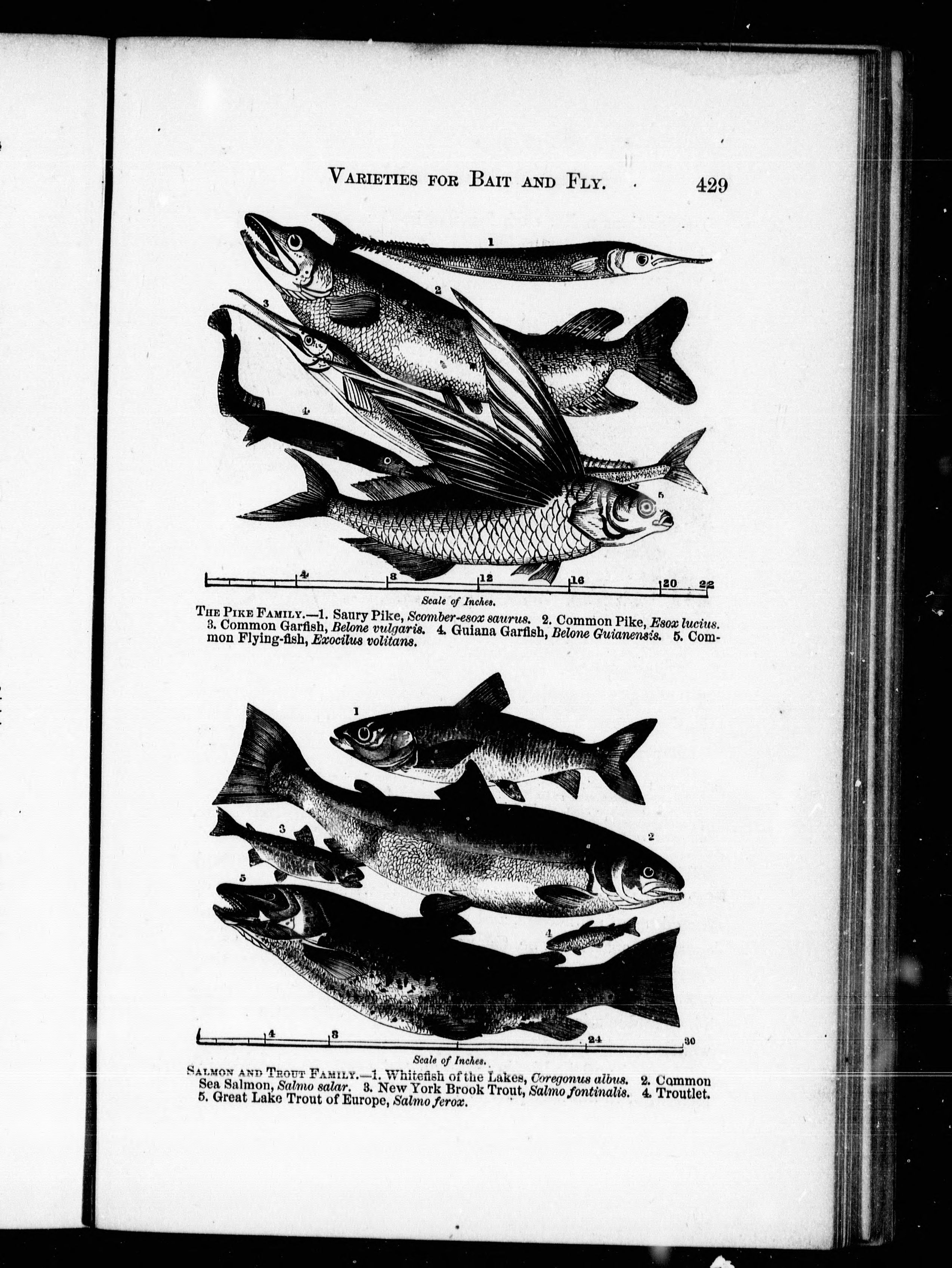 VARIETIES FOR BAIT AND FLY. 429

1

2

3

4

5

4

8

12

16

20

22

Scale of Inches.

THE PIKE FAMILY.—1. Saury Pike, Scomber-esox saurus. 2. Common Pike, Esox lucius. 3. Common Garfish, Belone vulgaris. 4. Guiana Garfish, Belone Guianensis. 5. Common Flying-fish, Exocilus volitans.

1

2

3

4

5

4

8

24

30

Scale of Inches.

SALMON AND TROUT FAMILY.—1. Whitefish of the Lakes, Coregonus albus. 2. Common Sea Salmon, Salmo salar. 3. New York Brook Trout, Salmo fontinalis. 4. Troutlet. 5. Great Lake Trout of Europe, Salmo ferox.